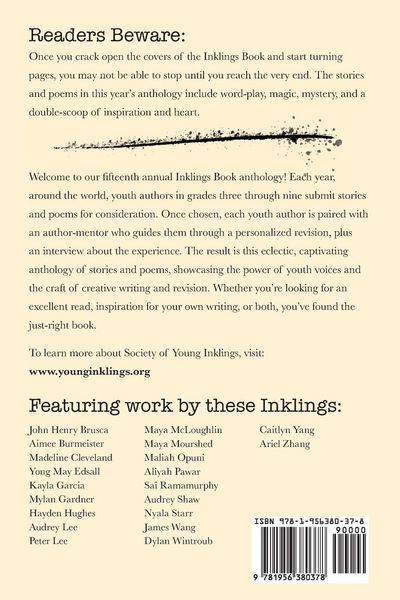 Readers Beware:

Once you crack open the covers of the Inklings Book and start turning pages, you may not be able to stop until you reach the very end. The stories and poems in this year's anthology include word-play, magic, mystery, and a double-scoop of inspiration and heart.

Welcome to our fifteenth annual Inklings Book anthology! Each year, around the world, youth authors in grades three through nine submit stories and poems for consideration. Once chosen, each youth author is paired with an author-mentor who guides them through a personalized revision, plus an interview about the experience. The result is this eclectic, captivating anthology of stories and poems, showcasing the power of youth voices and the craft of creative writing and revision. Whether you're looking for an excellent read, inspiration for your own writing, or both, you've found the just-right book.

To learn more about Society of Young Inklings, visit:
www.younginklings.org

Featuring work by these Inklings:

John Henry Brusca
Aimee Burmeister
Madeline Cleveland
Yong May Edsall
Kayla Garcia
Mylan Gardner
Hayden Hughes
Audrey Lee
Peter Lee

Maya McLoughlin
Maya Mourshed
Maliah Opuni
Aliyah Pawar
Sai Ramamurphy
Audrey Shaw
Nyala Starr
James Wang
Dylan Wintroub

Caitlyn Yang
Ariel Zhang

ISBN 978-1-956380-37-8
90000
9 781956 380378